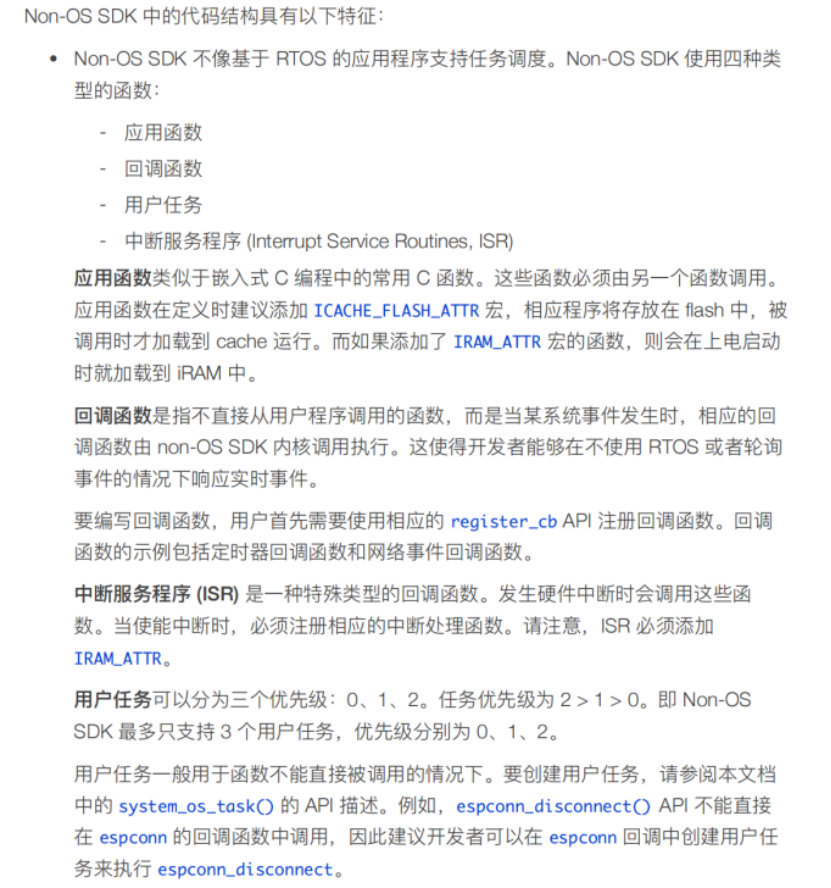 Non-OS SDK 中的代码结构具有以下特征：

• Non-OS SDK 不像基于 RTOS 的应用程序支持任务调度。Non-OS SDK 使用四种类型的函数：

- 应用函数
- 回调函数
- 用户任务
- 中断服务程序 (Interrupt Service Routines, ISR)

应用函数类似于嵌入式 C 编程中的常用 C 函数。这些函数必须由另一个函数调用。应用函数在定义时建议添加 ICACHE_FLASH_ATTR 宏，相应程序将存放在 flash 中，被调用时才加载到 cache 运行。而如果添加了 IRAM_ATTR 宏的函数，则会在上电启动时就加载到 iRAM 中。

回调函数是指不直接从用户程序调用的函数，而是当某系统事件发生时，相应的回调函数由 non-OS SDK 内核调用执行。这使得开发者能够在不使用 RTOS 或者轮询事件的情况下响应实时事件。

要编写回调函数，用户首先需要使用相应的 register_cb API 注册回调函数。回调函数的示例包括定时器回调函数和网络事件回调函数。

中断服务程序 (ISR) 是一种特殊类型的回调函数。发生硬件中断时会调用这些函数。当使能中断时，必须注册相应的中断处理函数。请注意，ISR 必须添加 IRAM_ATTR。

用户任务可以分为三个优先级：0、1、2。任务优先级为 2 > 1 > 0。即 Non-OS SDK 最多只支持 3 个用户任务，优先级分别为 0、1、2。

用户任务一般用于函数不能直接被调用的情况下。要创建用户任务，请参阅本文档中的 system_os_task() 的 API 描述。例如，espconn_disconnect() API 不能直接在 espconn 的回调函数中调用，因此建议开发者可以在 espconn 回调中创建用户任务来执行 espconn_disconnect。